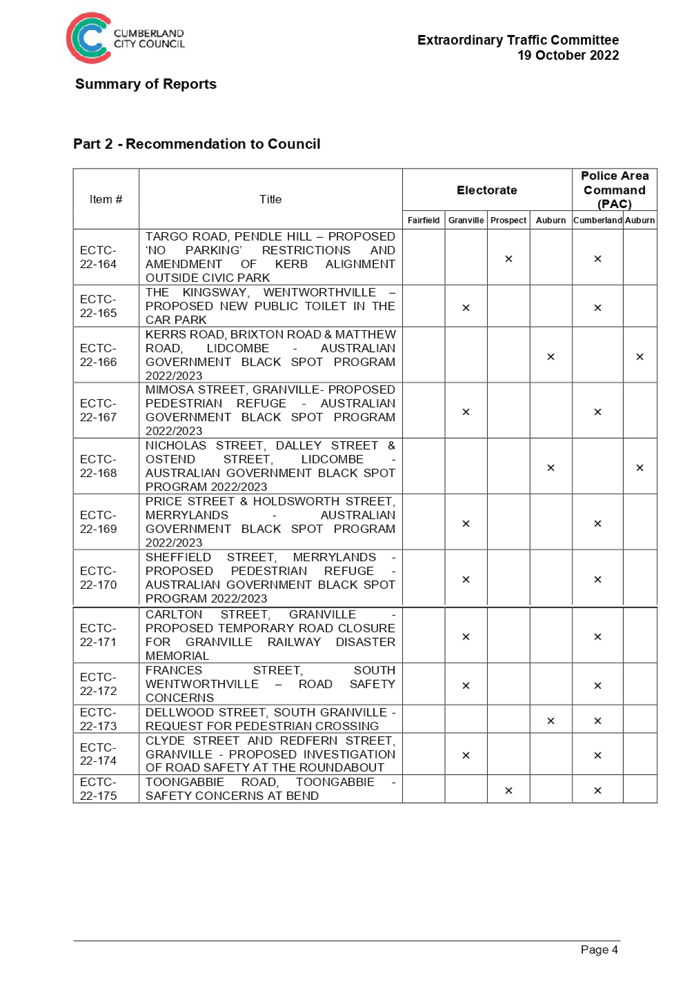 CUMBERLAND CITY COUNCIL

Extraordinary Traffic Committee
19 October 2022

Summary of Reports

Part 2 - Recommendation to Council

| Item # | Title | Electorate | | | | Police Area Command (PAC) | |
|---|---|---|---|---|---|---|---|
| | | Fairfield | Granville | Prospect | Auburn | Cumberland | Auburn |
| ECTC-22-164 | TARGO ROAD, PENDLE HILL – PROPOSED 'NO PARKING' RESTRICTIONS AND AMENDMENT OF KERB ALIGNMENT OUTSIDE CIVIC PARK | | | × | | × | |
| ECTC-22-165 | THE KINGSWAY, WENTWORTHVILLE – PROPOSED NEW PUBLIC TOILET IN THE CAR PARK | | × | | | × | |
| ECTC-22-166 | KERRS ROAD, BRIXTON ROAD & MATTHEW ROAD, LIDCOMBE - AUSTRALIAN GOVERNMENT BLACK SPOT PROGRAM 2022/2023 | | | | × | | × |
| ECTC-22-167 | MIMOSA STREET, GRANVILLE- PROPOSED PEDESTRIAN REFUGE - AUSTRALIAN GOVERNMENT BLACK SPOT PROGRAM 2022/2023 | | × | | | × | |
| ECTC-22-168 | NICHOLAS STREET, DALLEY STREET & OSTEND STREET, LIDCOMBE - AUSTRALIAN GOVERNMENT BLACK SPOT PROGRAM 2022/2023 | | | | × | | × |
| ECTC-22-169 | PRICE STREET & HOLDSWORTH STREET, MERRYLANDS - AUSTRALIAN GOVERNMENT BLACK SPOT PROGRAM 2022/2023 | | × | | | × | |
| ECTC-22-170 | SHEFFIELD STREET, MERRYLANDS - PROPOSED PEDESTRIAN REFUGE - AUSTRALIAN GOVERNMENT BLACK SPOT PROGRAM 2022/2023 | | × | | | × | |
| ECTC-22-171 | CARLTON STREET, GRANVILLE - PROPOSED TEMPORARY ROAD CLOSURE FOR GRANVILLE RAILWAY DISASTER MEMORIAL | | × | | | × | |
| ECTC-22-172 | FRANCES STREET, SOUTH WENTWORTHVILLE – ROAD SAFETY CONCERNS | | × | | | × | |
| ECTC-22-173 | DELLWOOD STREET, SOUTH GRANVILLE - REQUEST FOR PEDESTRIAN CROSSING | | | | × | × | |
| ECTC-22-174 | CLYDE STREET AND REDFERN STREET, GRANVILLE - PROPOSED INVESTIGATION OF ROAD SAFETY AT THE ROUNDABOUT | | × | | | × | |
| ECTC-22-175 | TOONGABBIE ROAD, TOONGABBIE - SAFETY CONCERNS AT BEND | | | × | | × | |

Page 4